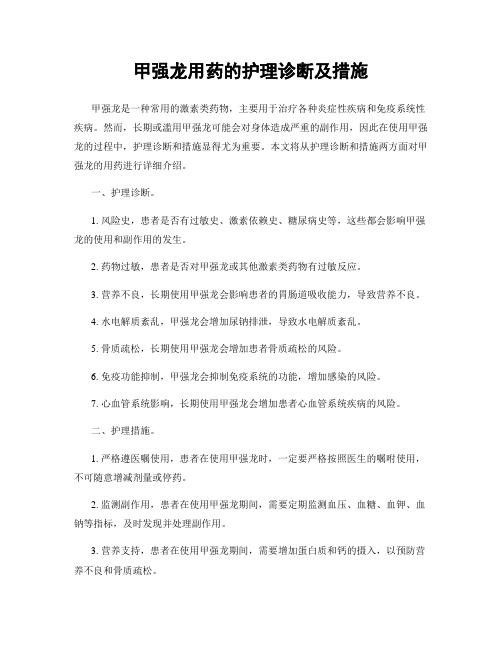 甲强龙用药的护理诊断及措施

甲强龙是一种常用的激素类药物，主要用于治疗各种炎症性疾病和免疫系统性疾病。然而，长期或滥用甲强龙可能会对身体造成严重的副作用，因此在使用甲强龙的过程中，护理诊断和措施显得尤为重要。本文将从护理诊断和措施两方面对甲强龙的用药进行详细介绍。

一、护理诊断。

1. 风险史，患者是否有过敏史、激素依赖史、糖尿病史等，这些都会影响甲强龙的使用和副作用的发生。

2. 药物过敏，患者是否对甲强龙或其他激素类药物有过敏反应。

3. 营养不良，长期使用甲强龙会影响患者的胃肠道吸收能力，导致营养不良。

4. 水电解质紊乱，甲强龙会增加尿钠排泄，导致水电解质紊乱。

5. 骨质疏松，长期使用甲强龙会增加患者骨质疏松的风险。

6. 免疫功能抑制，甲强龙会抑制免疫系统的功能，增加感染的风险。

7. 心血管系统影响，长期使用甲强龙会增加患者心血管系统疾病的风险。

二、护理措施。

1. 严格遵医嘱使用，患者在使用甲强龙时，一定要严格按照医生的嘱咐使用，不可随意增减剂量或停药。

2. 监测副作用，患者在使用甲强龙期间，需要定期监测血压、血糖、血钾、血钠等指标，及时发现并处理副作用。

3. 营养支持，患者在使用甲强龙期间，需要增加蛋白质和钙的摄入，以预防营养不良和骨质疏松。